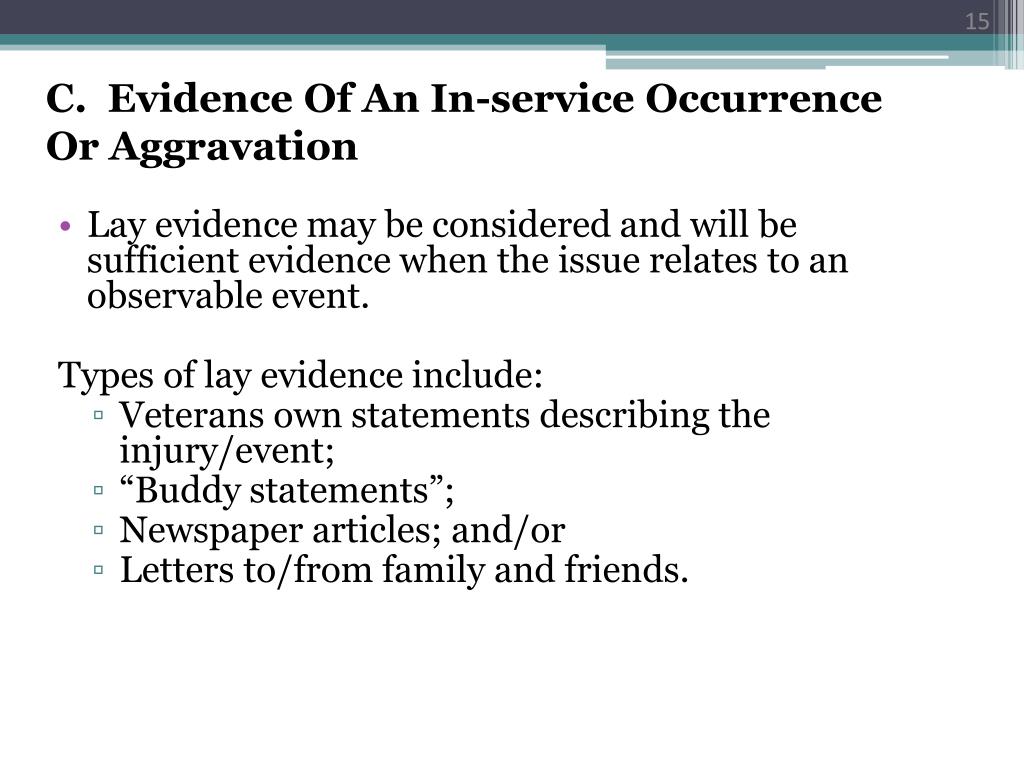 15

C. Evidence Of An In-service Occurrence Or Aggravation

• Lay evidence may be considered and will be sufficient evidence when the issue relates to an observable event.

Types of lay evidence include:
▫ Veterans own statements describing the injury/event;
▫ “Buddy statements”;
▫ Newspaper articles; and/or
▫ Letters to/from family and friends.